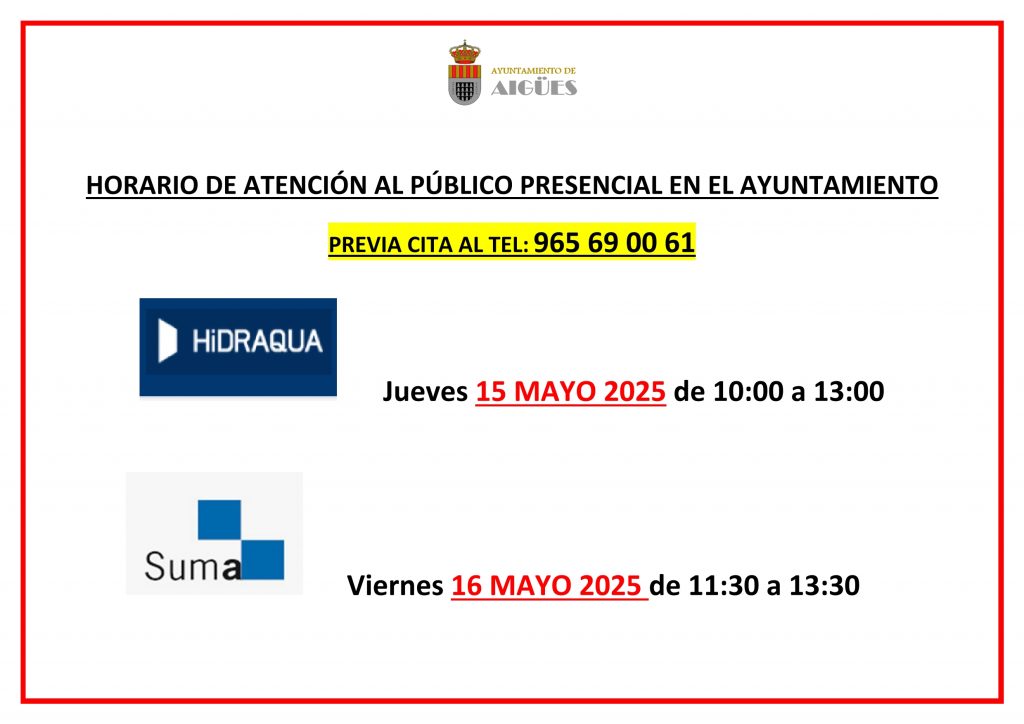 AYUNTAMIENTO DE
AIGÜES

HORARIO DE ATENCIÓN AL PÚBLICO PRESENCIAL EN EL AYUNTAMIENTO

PREVIA CITA AL TEL: 965 69 00 61

HiDRAQUA

Jueves 15 MAYO 2025 de 10:00 a 13:00

Suma

Viernes 16 MAYO 2025 de 11:30 a 13:30